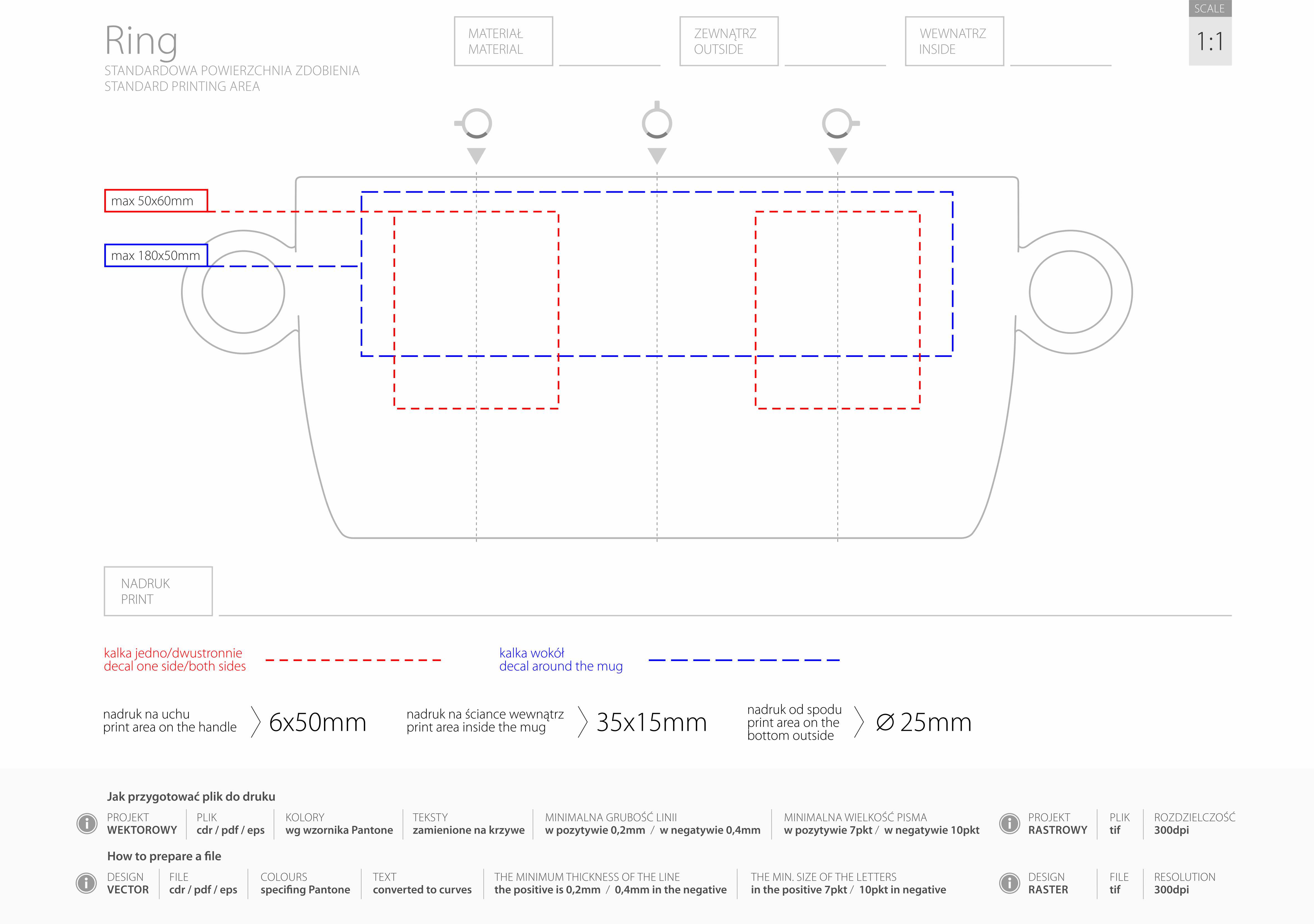 Ring
STANDARDOWA POWIERZCHNIA ZDOBIENIA
STANDARD PRINTING AREA

MATERIAŁ
MATERIAL

ZEWNĄTRZ
OUTSIDE

WEWNATRZ
INSIDE

SCALE
1:1

max 50x60mm

max 180x50mm

NADRUK
PRINT

kalka jedno/dwustronnie
decal one side/both sides

kalka wokół
decal around the mug

nadruk na uchu
print area on the handle
6x50mm

nadruk na ściance wewnątrz
print area inside the mug
35x15mm

nadruk od spodu
print area on the bottom outside
∅ 25mm

Jak przygotować plik do druku

PROJEKT
WEKTOROWY

PLIK
cdr / pdf / eps

KOLORY
wg wzornika Pantone

TEKSTY
zamienione na krzywe

MINIMALNA GRUBOŚĆ LINII
w pozytywie 0,2mm / w negatywie 0,4mm

MINIMALNA WIELKOŚĆ PISMA
w pozytywie 7pkt / w negatywie 10pkt

PROJEKT
RASTROWY

PLIK
tif

ROZDZIELCZOŚĆ
300dpi

How to prepare a file

DESIGN
VECTOR

FILE
cdr / pdf / eps

COLOURS
specifing Pantone

TEXT
converted to curves

THE MINIMUM THICKNESS OF THE LINE
the positive is 0,2mm / 0,4mm in the negative

THE MIN. SIZE OF THE LETTERS
in the positive 7pkt / 10pkt in negative

DESIGN
RASTER

FILE
tif

RESOLUTION
300dpi